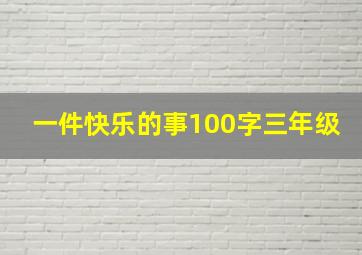 一件快乐的事100字三年级